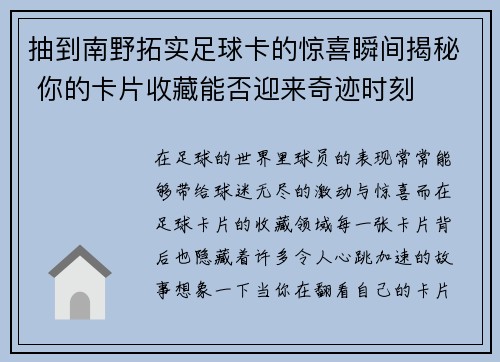 抽到南野拓实足球卡的惊喜瞬间揭秘 你的卡片收藏能否迎来奇迹时刻

在足球的世界里球员的表现常常能够带给球迷无尽的激动与惊喜而在足球卡片的收藏领域每一张卡片背后也隐藏着许多令人心跳加速的故事想象一下当你在翻看自己的卡片